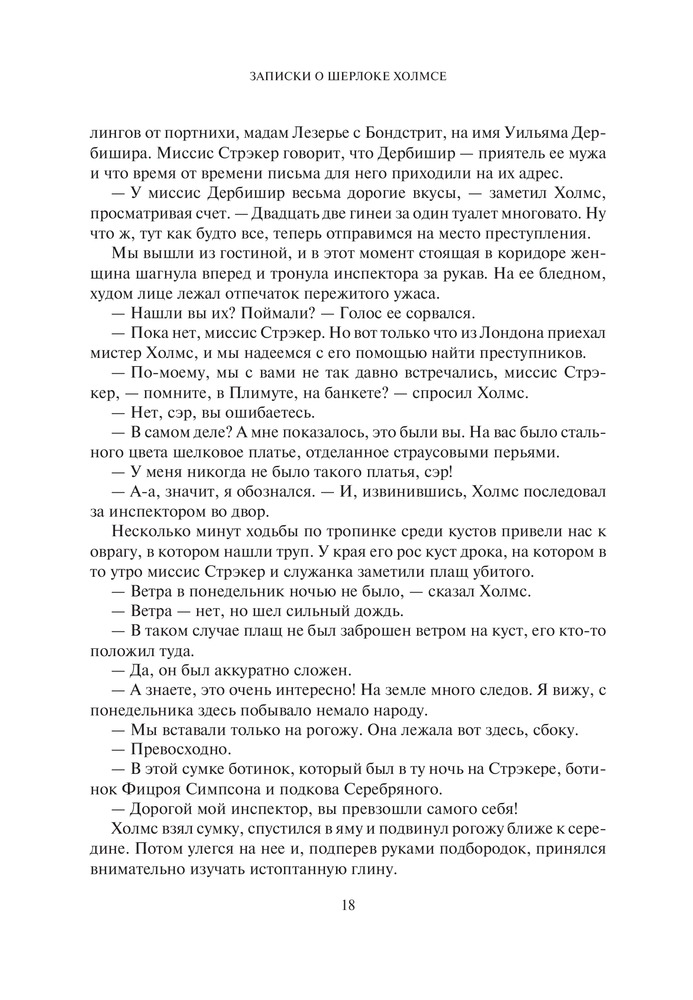 ЗАПИСКИ О ШЕРЛОКЕ ХОЛМСЕ

лингов от портнихи, мадам Лезерье с Бондстрит, на имя Уильяма Дербишира. Миссис Стрэкер говорит, что Дербишир — приятель ее мужа и что время от времени письма для него приходили на их адрес.

— У миссис Дербишир весьма дорогие вкусы, — заметил Холмс, просматривая счет. — Двадцать две гинеи за один туалет многовато. Ну что ж, тут как будто все, теперь отправимся на место преступления.

Мы вышли из гостиной, и в этот момент стоящая в коридоре женщина шагнула вперед и тронула инспектора за рукав. На ее бледном, худом лице лежал отпечаток пережитого ужаса.

— Нашли вы их? Поймали? — Голос ее сорвался.

— Пока нет, миссис Стрэкер. Но вот только что из Лондона приехал мистер Холмс, и мы надеемся с его помощью найти преступников.

— По-моему, мы с вами не так давно встречались, миссис Стрэкер, — помните, в Плимуте, на банкете? — спросил Холмс.

— Нет, сэр, вы ошибаетесь.

— В самом деле? А мне показалось, это были вы. На вас было стального цвета шелковое платье, отделанное страусовыми перьями.

— У меня никогда не было такого платья, сэр!

— А-а, значит, я обознался. — И, извинившись, Холмс последовал за инспектором во двор.

Несколько минут ходьбы по тропинке среди кустов привели нас к оврагу, в котором нашли труп. У края его рос куст дрока, на котором в то утро миссис Стрэкер и служанка заметили плащ убитого.

— Ветра в понедельник ночью не было, — сказал Холмс.

— Ветра — нет, но шел сильный дождь.

— В таком случае плащ не был заброшен ветром на куст, его кто-то положил туда.

— Да, он был аккуратно сложен.

— А знаете, это очень интересно! На земле много следов. Я вижу, с понедельника здесь побывало немало народу.

— Мы вставали только на рогожу. Она лежала вот здесь, сбоку.

— Превосходно.

— В этой сумке ботинок, который был в ту ночь на Стрэкере, ботинок Фицроя Симпсона и подкова Серебряного.

— Дорогой мой инспектор, вы превзошли самого себя!

Холмс взял сумку, спустился в яму и подвинул рогожу ближе к середине. Потом улегся на нее и, подперев руками подбородок, принялся внимательно изучать истоптанную глину.

18